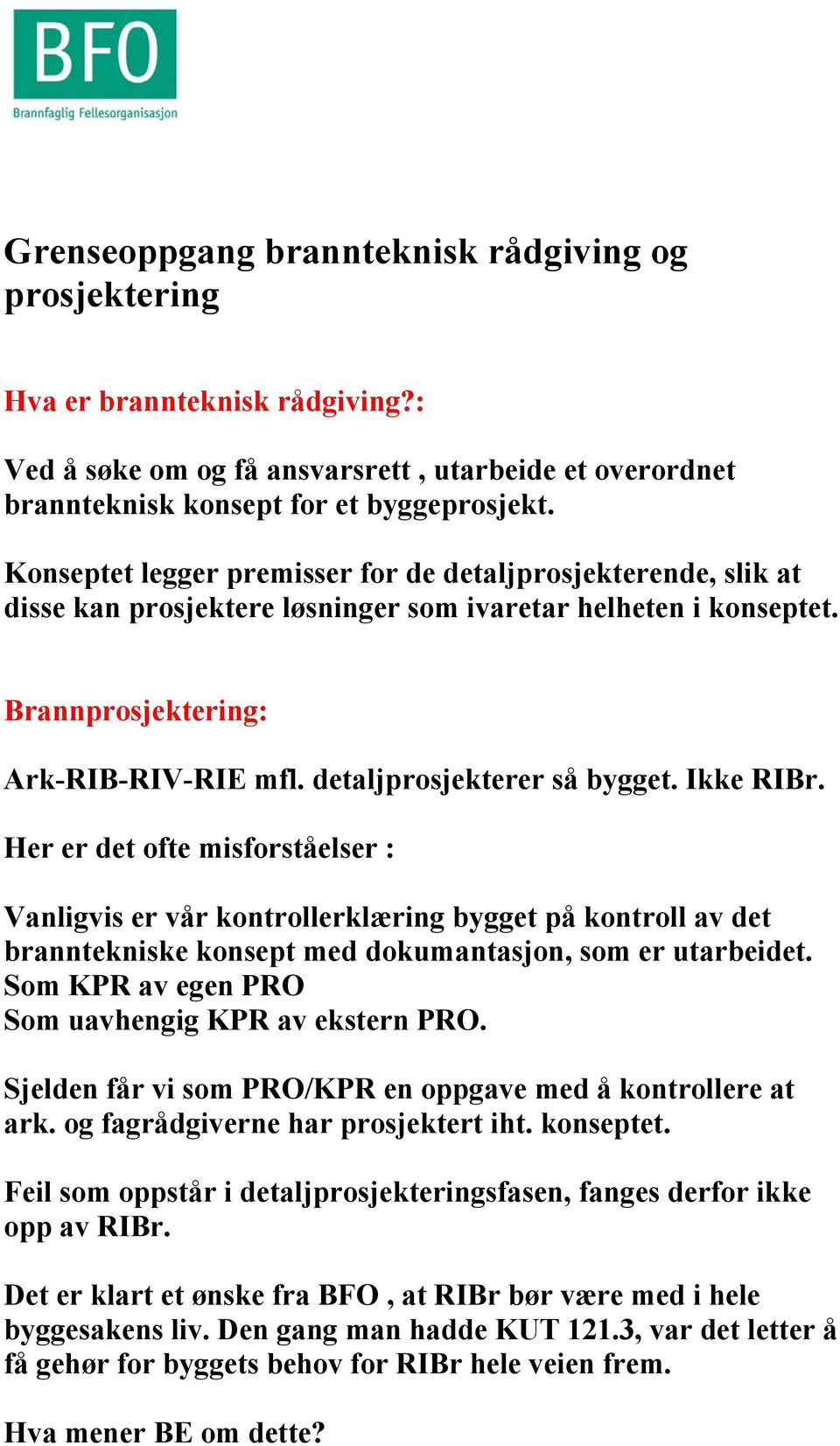 BFO
Brannfaglig Fellesorganisasjon

Grenseoppgang brannteknisk rådgiving og prosjektering

Hva er brannteknisk rådgiving?:

Ved å søke om og få ansvarsrett , utarbeide et overordnet brannteknisk konsept for et byggeprosjekt.

Konseptet legger premisser for de detaljprosjekterende, slik at disse kan prosjektere løsninger som ivaretar helheten i konseptet.

Brannprosjektering:

Ark-RIB-RIV-RIE mfl. detaljprosjekterer så bygget. Ikke RIBr.

Her er det ofte misforståelser :

Vanligvis er vår kontrollerklæring bygget på kontroll av det branntekniske konsept med dokumantasjon, som er utarbeidet.
Som KPR av egen PRO
Som uavhengig KPR av ekstern PRO.

Sjelden får vi som PRO/KPR en oppgave med å kontrollere at ark. og fagrådgiverne har prosjektert iht. konseptet.

Feil som oppstår i detaljprosjekteringsfasen, fanges derfor ikke opp av RIBr.

Det er klart et ønske fra BFO , at RIBr bør være med i hele byggesakens liv. Den gang man hadde KUT 121.3, var det letter å få gehør for byggets behov for RIBr hele veien frem.

Hva mener BE om dette?